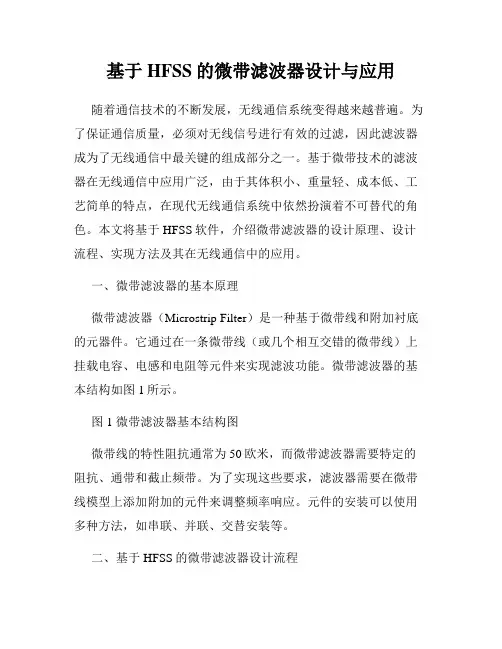 基于 HFSS 的微带滤波器设计与应用

随着通信技术的不断发展，无线通信系统变得越来越普遍。为了保证通信质量，必须对无线信号进行有效的过滤，因此滤波器成为了无线通信中最关键的组成部分之一。基于微带技术的滤波器在无线通信中应用广泛，由于其体积小、重量轻、成本低、工艺简单的特点，在现代无线通信系统中依然扮演着不可替代的角色。本文将基于 HFSS 软件，介绍微带滤波器的设计原理、设计流程、实现方法及其在无线通信中的应用。

一、微带滤波器的基本原理

微带滤波器（Microstrip Filter）是一种基于微带线和附加衬底的元器件。它通过在一条微带线（或几个相互交错的微带线）上挂载电容、电感和电阻等元件来实现滤波功能。微带滤波器的基本结构如图 1 所示。

图 1 微带滤波器基本结构图

微带线的特性阻抗通常为 50 欧米，而微带滤波器需要特定的阻抗、通带和截止频带。为了实现这些要求，滤波器需要在微带线模型上添加附加的元件来调整频率响应。元件的安装可以使用多种方法，如串联、并联、交替安装等。

二、基于 HFSS 的微带滤波器设计流程